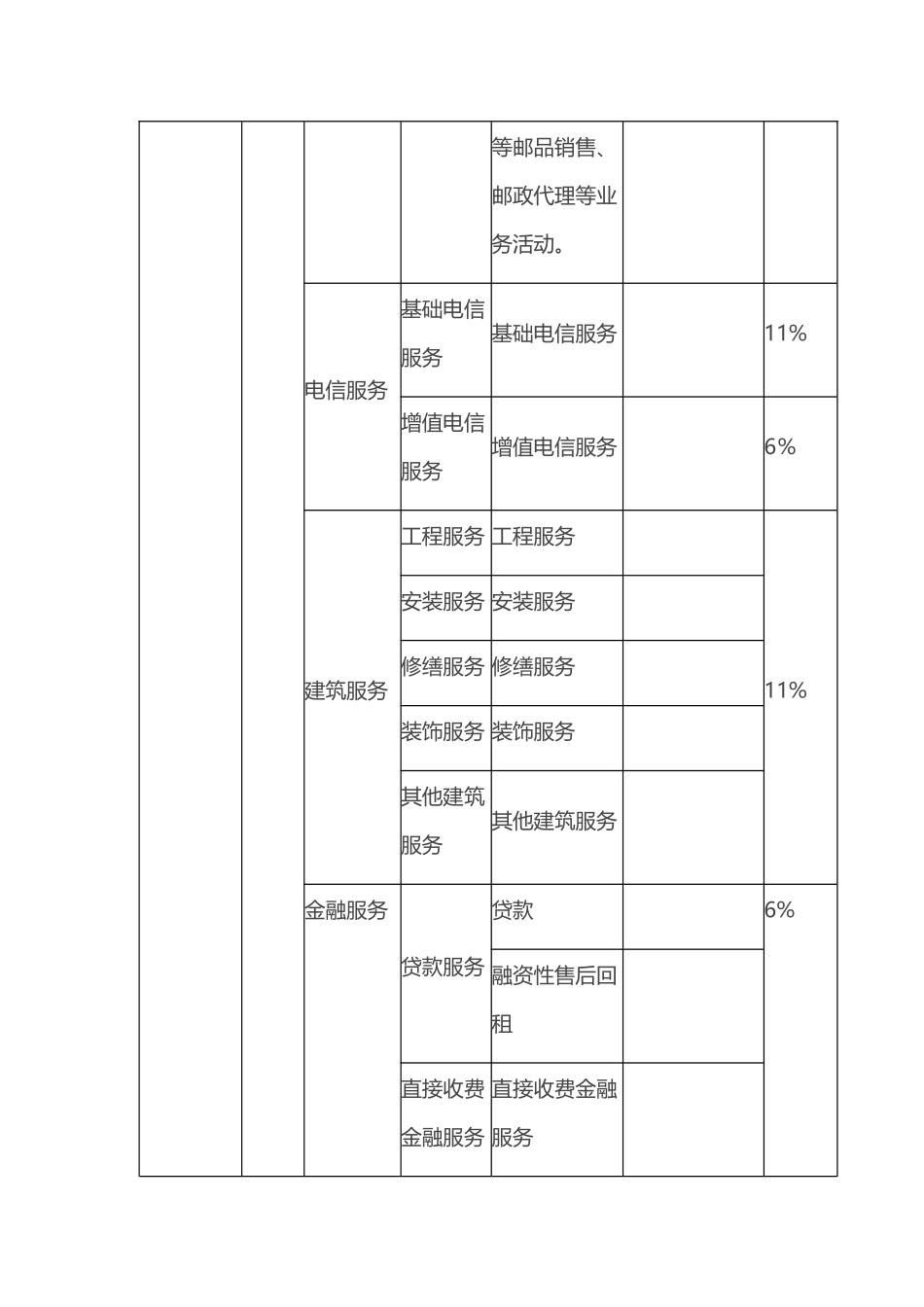 | | | | | | | |
|---|---|---|---|---|---|---|
| | | | | 等邮品销售、邮政代理等业务活动。 | | |
| | | 电信服务 | 基础电信服务 | 基础电信服务 | | 11% |
| | | | 增值电信服务 | 增值电信服务 | | 6% |
| | | 建筑服务 | 工程服务 | 工程服务 | | 11% |
| | | | 安装服务 | 安装服务 | | |
| | | | 修缮服务 | 修缮服务 | | |
| | | | 装饰服务 | 装饰服务 | | |
| | | | 其他建筑服务 | 其他建筑服务 | | |
| | | 金融服务 | 贷款服务 | 贷款 | | 6% |
| | | | | 融资性售后回租 | | |
| | | | 直接收费金融服务 | 直接收费金融服务 | | |